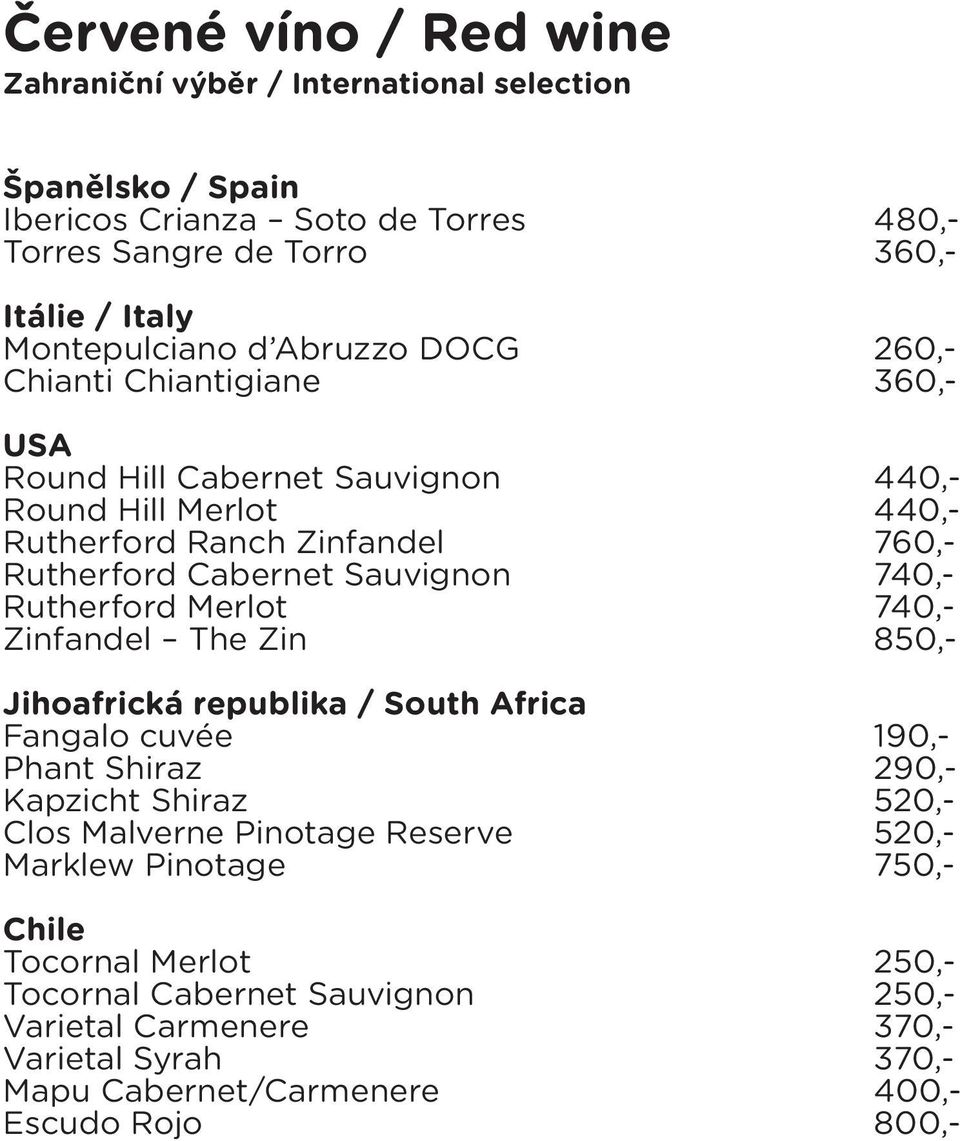 Červené víno / Red wine
Zahraniční výběr / International selection

Španělsko / Spain
Ibericos Crianza – Soto de Torres 480,-
Torres Sangre de Torro 360,-

Itálie / Italy
Montepulciano d'Abruzzo DOCG 260,-
Chianti Chiantigiane 360,-

USA
Round Hill Cabernet Sauvignon 440,-
Round Hill Merlot 440,-
Rutherford Ranch Zinfandel 760,-
Rutherford Cabernet Sauvignon 740,-
Rutherford Merlot 740,-
Zinfandel – The Zin 850,-

Jihoafrická republika / South Africa
Fangalo cuvée 190,-
Phant Shiraz 290,-
Kapzicht Shiraz 520,-
Clos Malverne Pinotage Reserve 520,-
Marklew Pinotage 750,-

Chile
Tocornal Merlot 250,-
Tocornal Cabernet Sauvignon 250,-
Varietal Carmenere 370,-
Varietal Syrah 370,-
Mapu Cabernet/Carmenere 400,-
Escudo Rojo 800,-